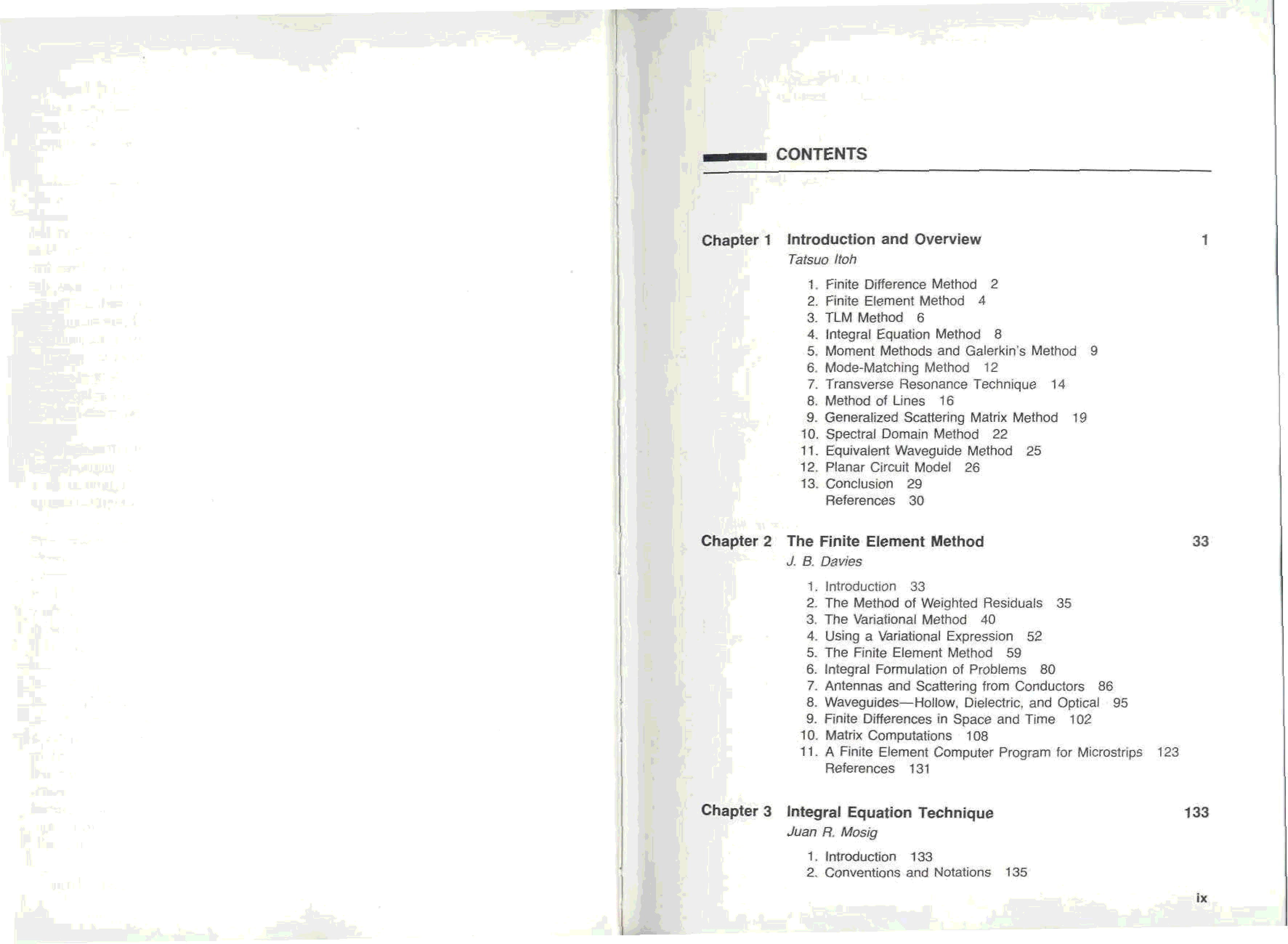 CONTENTS

Chapter 1 Introduction and Overview 1
Tatsuo Itoh

1. Finite Difference Method 2
2. Finite Element Method 4
3. TLM Method 6
4. Integral Equation Method 8
5. Moment Methods and Galerkin's Method 9
6. Mode-Matching Method 12
7. Transverse Resonance Technique 14
8. Method of Lines 16
9. Generalized Scattering Matrix Method 19
10. Spectral Domain Method 22
11. Equivalent Waveguide Method 25
12. Planar Circuit Model 26
13. Conclusion 29
References 30

Chapter 2 The Finite Element Method 33
J. B. Davies

1. Introduction 33
2. The Method of Weighted Residuals 35
3. The Variational Method 40
4. Using a Variational Expression 52
5. The Finite Element Method 59
6. Integral Formulation of Problems 80
7. Antennas and Scattering from Conductors 86
8. Waveguides—Hollow, Dielectric, and Optical 95
9. Finite Differences in Space and Time 102
10. Matrix Computations 108
11. A Finite Element Computer Program for Microstrips 123
References 131

Chapter 3 Integral Equation Technique 133
Juan R. Mosig

1. Introduction 133
2. Conventions and Notations 135

ix